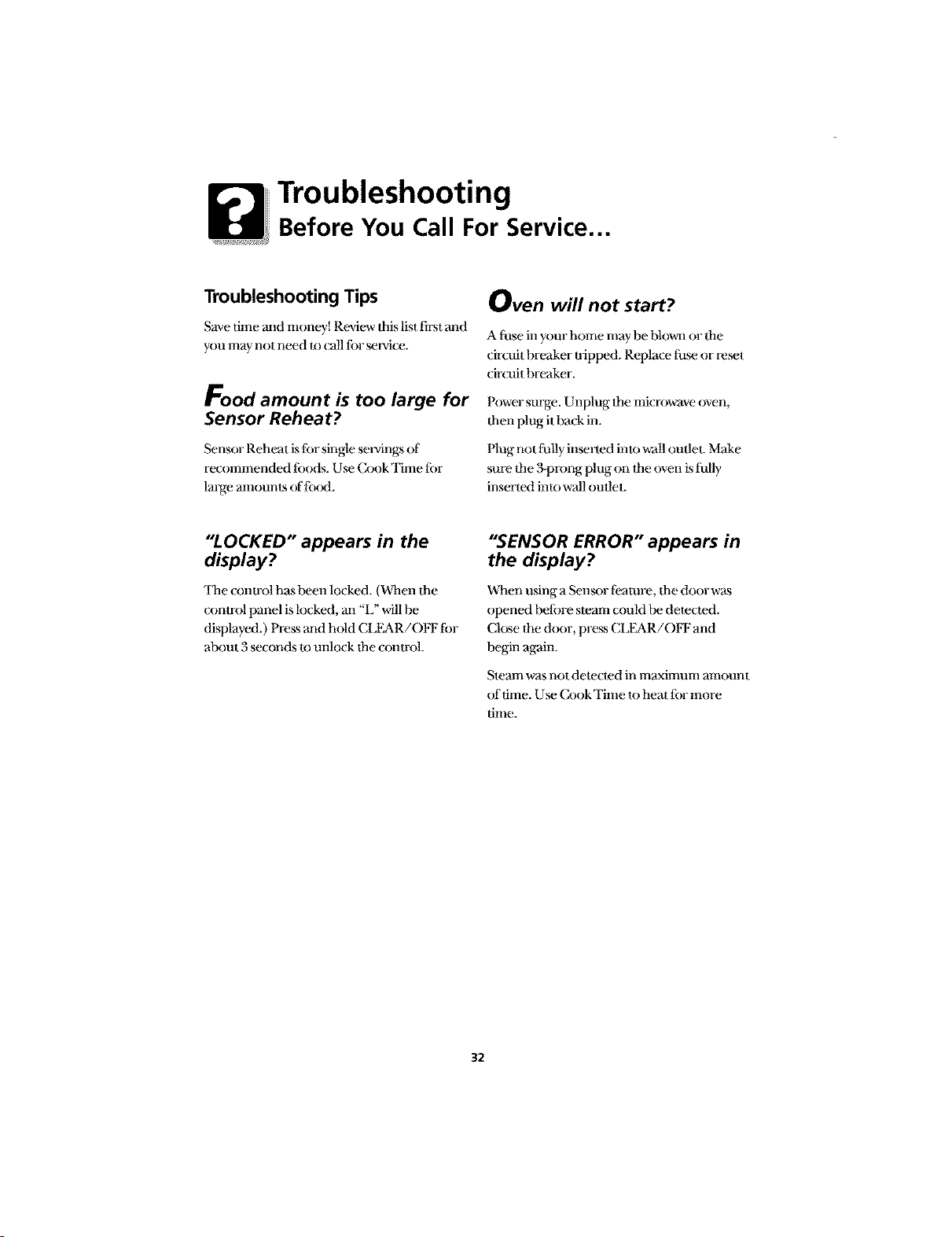 Troubleshooting
Before You Call For Service...

Troubleshooting Tips

Save time and money! Review this list first and you may not need to call for service.

Food amount is too large for Sensor Reheat?

Sensor Reheat is for single servings of recommended foods. Use Cook Time for large amounts of food.

"LOCKED" appears in the display?

The control has been locked. (When the control panel is locked, an "L" will be displayed.) Press and hold CLEAR/OFF for about 3 seconds to unlock the control.

Oven will not start?

A fuse in your home may be blown or the circuit breaker tripped. Replace fuse or reset circuit breaker.

Power surge. Unplug the microwave oven, then plug it back in.

Plug not fully inserted into wall outlet. Make sure the 3-prong plug on the oven is fully inserted into wall outlet.

"SENSOR ERROR" appears in the display?

When using a Sensor feature, the door was opened before steam could be detected. Close the door, press CLEAR/OFF and begin again.

Steam was not detected in maximum amount of time. Use Cook Time to heat for more time.

32